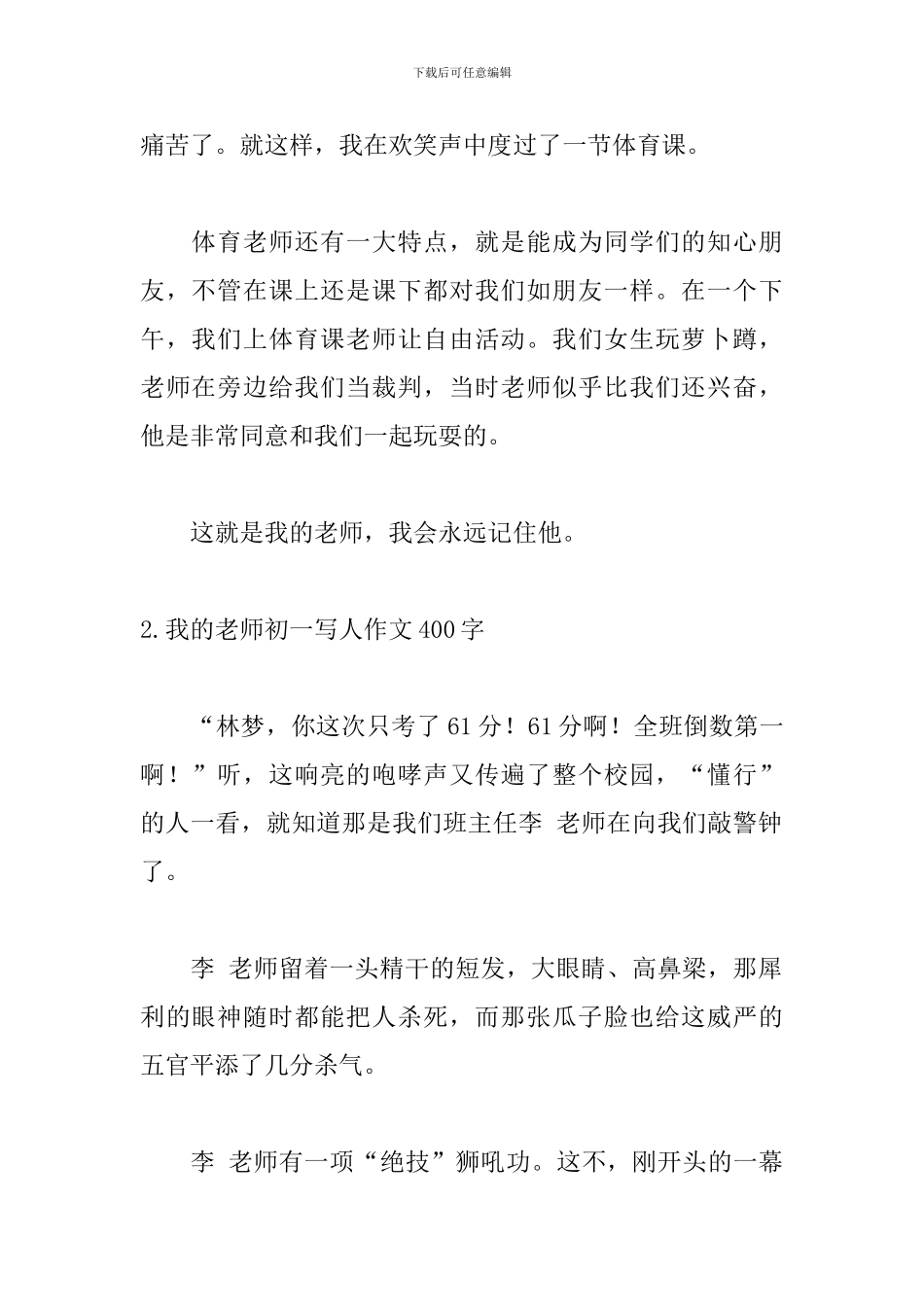 下载后可任意编辑

痛苦了。就这样，我在欢笑声中度过了一节体育课。

体育老师还有一大特点，就是能成为同学们的知心朋友，不管在课上还是课下都对我们如朋友一样。在一个下午，我们上体育课老师让自由活动。我们女生玩萝卜蹲，老师在旁边给我们当裁判，当时老师似乎比我们还兴奋，他是非常同意和我们一起玩耍的。

这就是我的老师，我会永远记住他。

2.我的老师初一写人作文400字

“林梦，你这次只考了61分！61分啊！全班倒数第一啊！”听，这响亮的咆哮声又传遍了整个校园，“懂行”的人一看，就知道那是我们班主任李 老师在向我们敲警钟了。

李 老师留着一头精干的短发，大眼睛、高鼻梁，那犀利的眼神随时都能把人杀死，而那张瓜子脸也给这威严的五官平添了几分杀气。

李 老师有一项“绝技”狮吼功。这不，刚开头的一幕